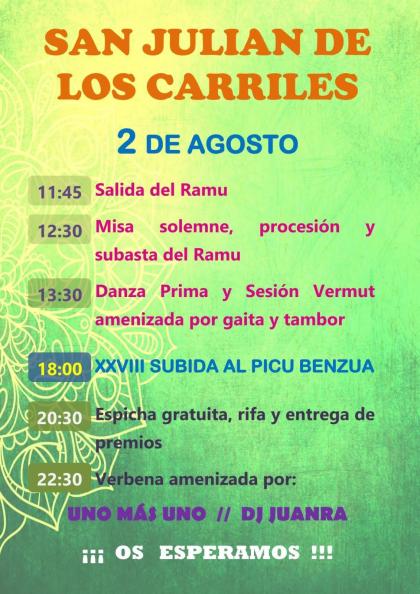 SAN JULIAN DE LOS CARRILES

2 DE AGOSTO

11:45 Salida del Ramu

12:30 Misa solemne, procesión y subasta del Ramu

13:30 Danza Prima y Sesión Vermut amenizada por gaita y tambor

18:00 XXVIII SUBIDA AL PICU BENZUA

20:30 Espicha gratuita, rifa y entrega de premios

22:30 Verbena amenizada por:

UNO MÁS UNO // DJ JUANRA

¡¡¡ OS ESPERAMOS !!!